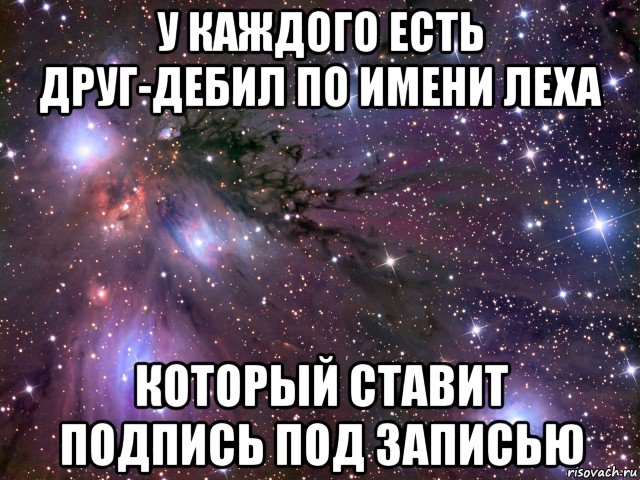 У КАЖДОГО ЕСТЬ ДРУГ-ДЕБИЛ ПО ИМЕНИ ЛЕХА

КОТОРЫЙ СТАВИТ ПОДПИСЬ ПОД ЗАПИСЬЮ

risovach.ru